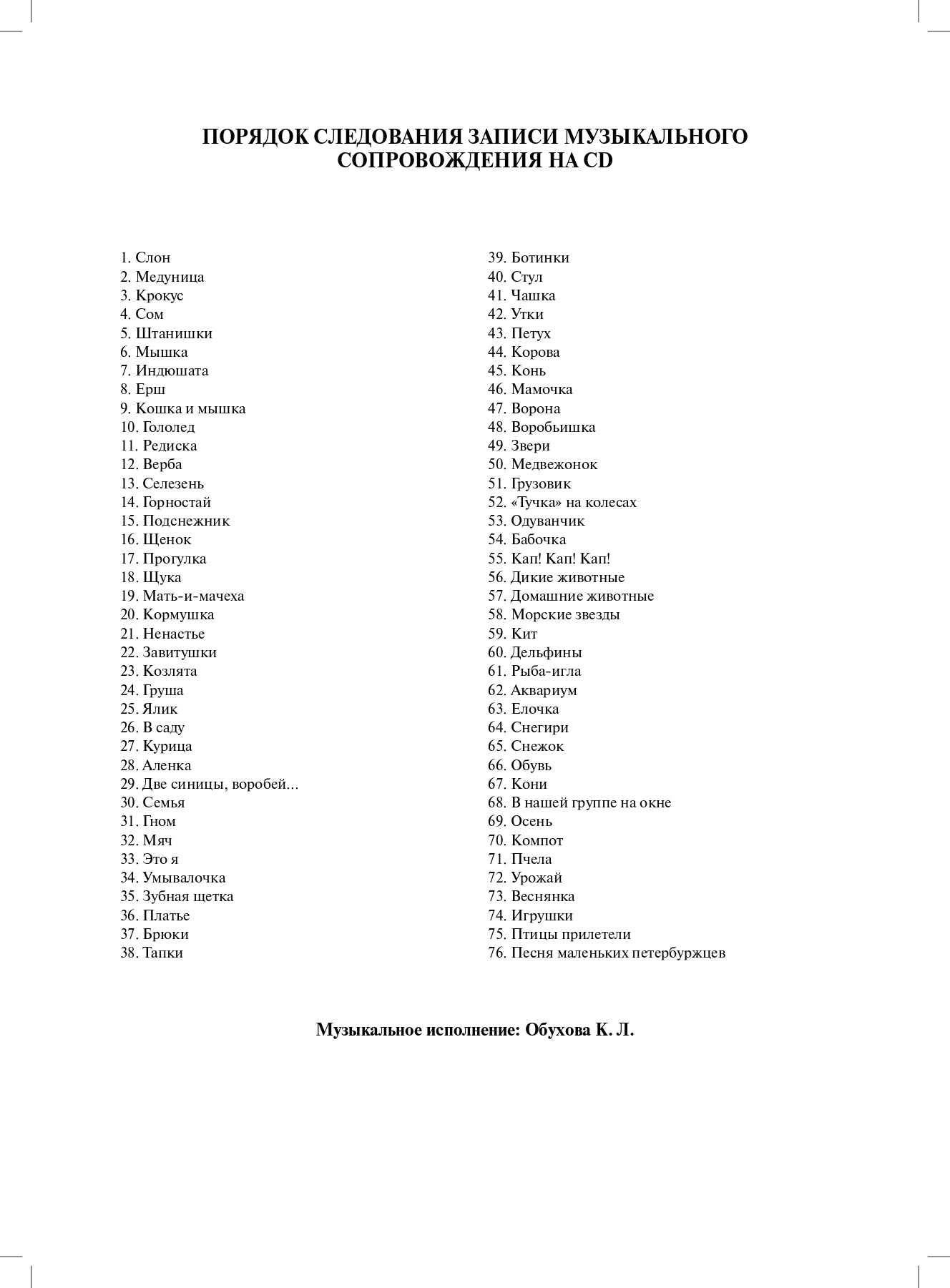 ПОРЯДОК СЛЕДОВАНИЯ ЗАПИСИ МУЗЫКАЛЬНОГО СОПРОВОЖДЕНИЯ НА CD

1. Слон
2. Медуница
3. Крокус
4. Сом
5. Штанишки
6. Мышка
7. Индюшата
8. Ерш
9. Кошка и мышка
10. Гололед
11. Редиска
12. Верба
13. Селезень
14. Горностай
15. Подснежник
16. Щенок
17. Прогулка
18. Щука
19. Мать-и-мачеха
20. Кормушка
21. Ненастье
22. Завитушки
23. Козлята
24. Груша
25. Ялик
26. В саду
27. Курица
28. Аленка
29. Две синицы, воробей...
30. Семья
31. Гном
32. Мяч
33. Это я
34. Умывалочка
35. Зубная щетка
36. Платье
37. Брюки
38. Тапки

39. Ботинки
40. Стул
41. Чашка
42. Утки
43. Петух
44. Корова
45. Конь
46. Мамочка
47. Ворона
48. Воробьишка
49. Звери
50. Медвежонок
51. Грузовик
52. «Тучка» на колесах
53. Одуванчик
54. Бабочка
55. Кап! Кап! Кап!
56. Дикие животные
57. Домашние животные
58. Морские звезды
59. Кит
60. Дельфины
61. Рыба-игла
62. Аквариум
63. Елочка
64. Снегири
65. Снежок
66. Обувь
67. Кони
68. В нашей группе на окне
69. Осень
70. Компот
71. Пчела
72. Урожай
73. Веснянка
74. Игрушки
75. Птицы прилетели
76. Песня маленьких петербуржцев

Музыкальное исполнение: Обухова К. Л.